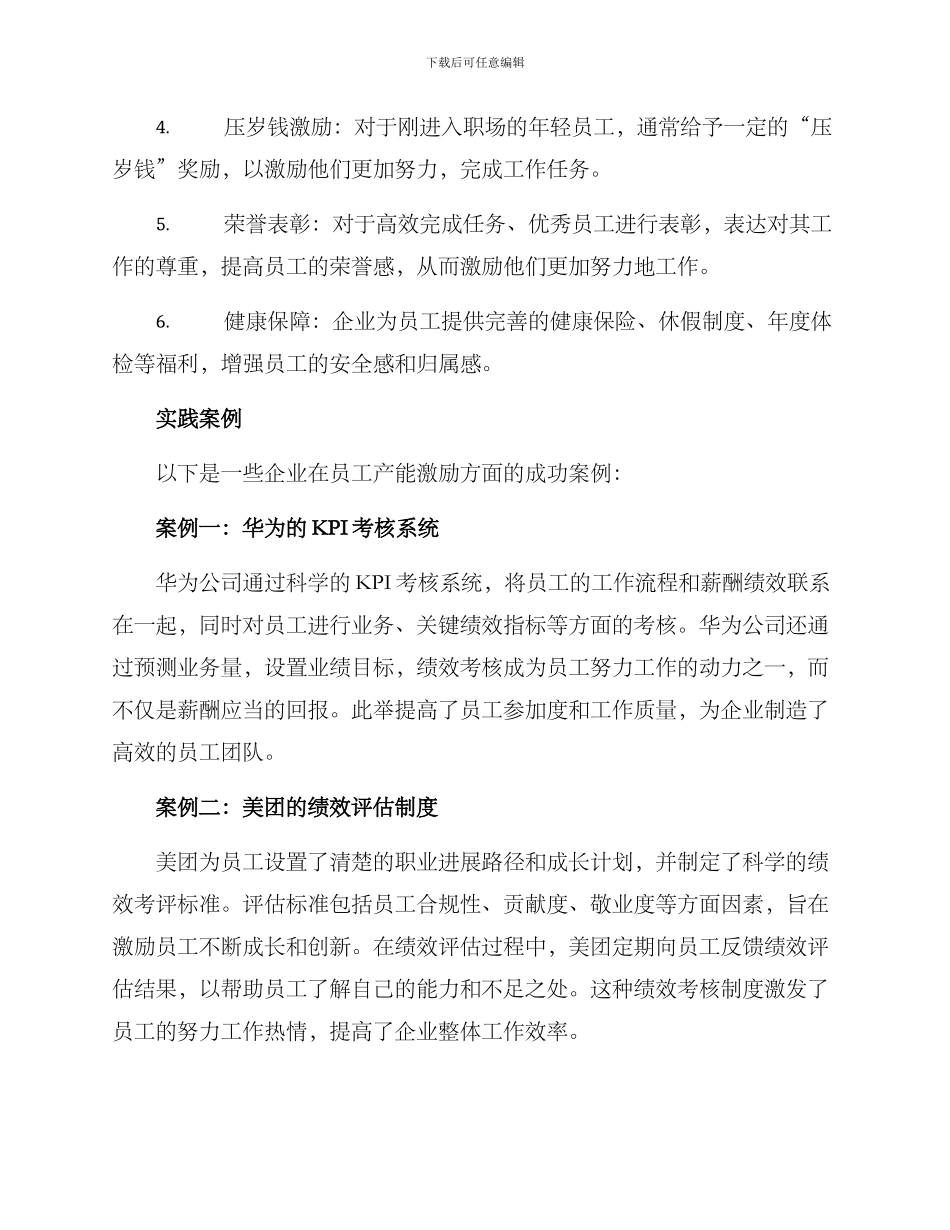 下载后可任意编辑

4.　　压岁钱激励：对于刚进入职场的年轻员工，通常给予一定的“压岁钱”奖励，以激励他们更加努力，完成工作任务。

5.　　荣誉表彰：对于高效完成任务、优秀员工进行表彰，表达对其工作的尊重，提高员工的荣誉感，从而激励他们更加努力地工作。

6.　　健康保障：企业为员工提供完善的健康保险、休假制度、年度体检等福利，增强员工的安全感和归属感。

实践案例

以下是一些企业在员工产能激励方面的成功案例：

案例一：华为的 KPI 考核系统

华为公司通过科学的 KPI 考核系统，将员工的工作流程和薪酬绩效联系在一起，同时对员工进行业务、关键绩效指标等方面的考核。华为公司还通过预测业务量，设置业绩目标，绩效考核成为员工努力工作的动力之一，而不仅是薪酬应当的回报。此举提高了员工参加度和工作质量，为企业制造了高效的员工团队。

案例二：美团的绩效评估制度

美团为员工设置了清楚的职业进展路径和成长计划，并制定了科学的绩效考评标准。评估标准包括员工合规性、贡献度、敬业度等方面因素，旨在激励员工不断成长和创新。在绩效评估过程中，美团定期向员工反馈绩效评估结果，以帮助员工了解自己的能力和不足之处。这种绩效考核制度激发了员工的努力工作热情，提高了企业整体工作效率。